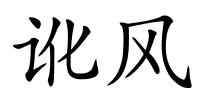 讹风